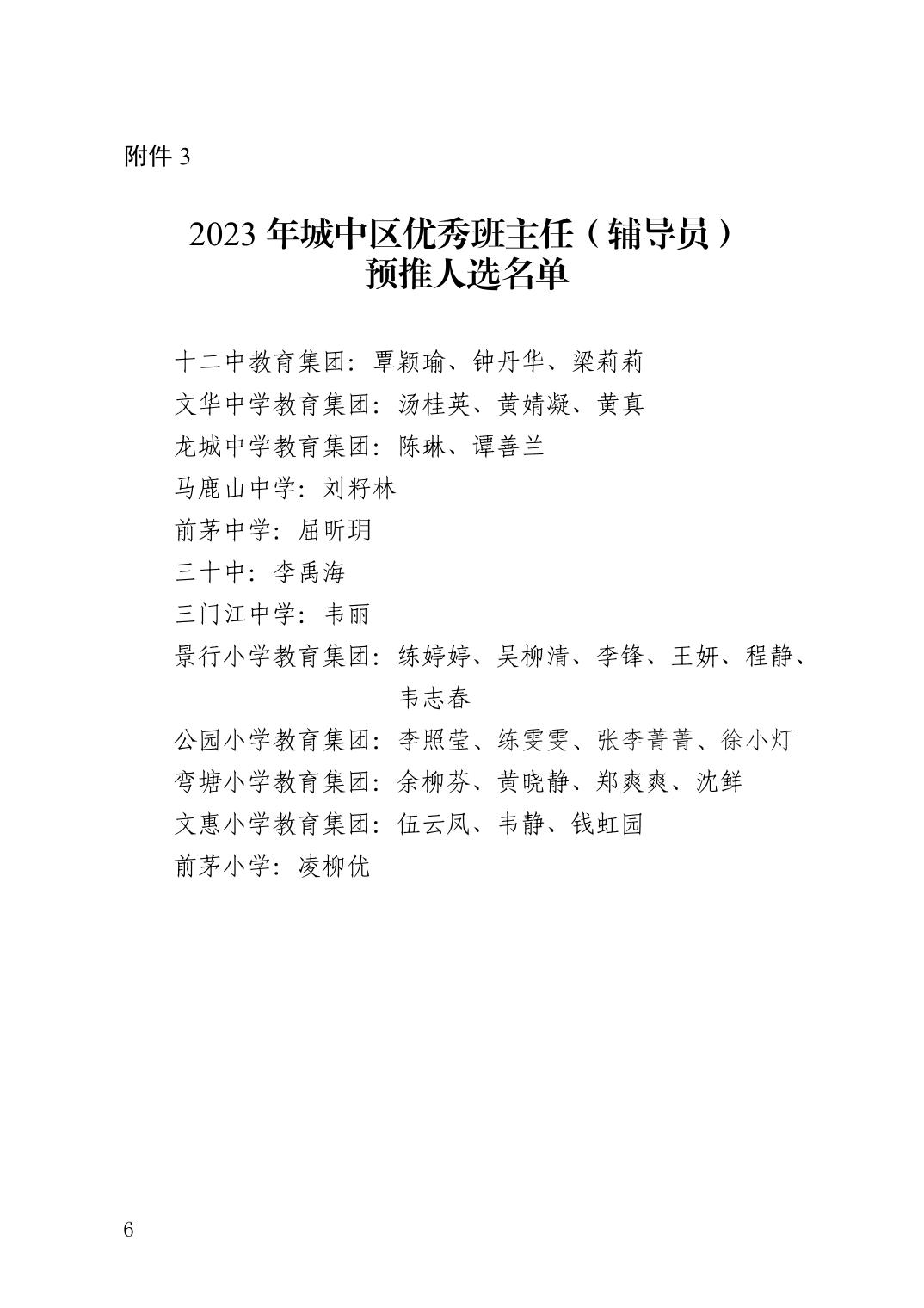 附件3

2023年城中区优秀班主任（辅导员）
预推人选名单

十二中教育集团：覃颖瑜、钟丹华、梁莉莉
文华中学教育集团：汤桂英、黄婧凝、黄真
龙城中学教育集团：陈琳、谭善兰
马鹿山中学：刘籽林
前茅中学：屈昕玥
三十中：李禹海
三门江中学：韦丽
景行小学教育集团：练婷婷、吴柳清、李锋、王妍、程静、韦志春
公园小学教育集团：李照莹、练雯雯、张李菁菁、徐小灯
弯塘小学教育集团：余柳芬、黄晓静、郑爽爽、沈鲜
文惠小学教育集团：伍云凤、韦静、钱虹园
前茅小学：凌柳优

6